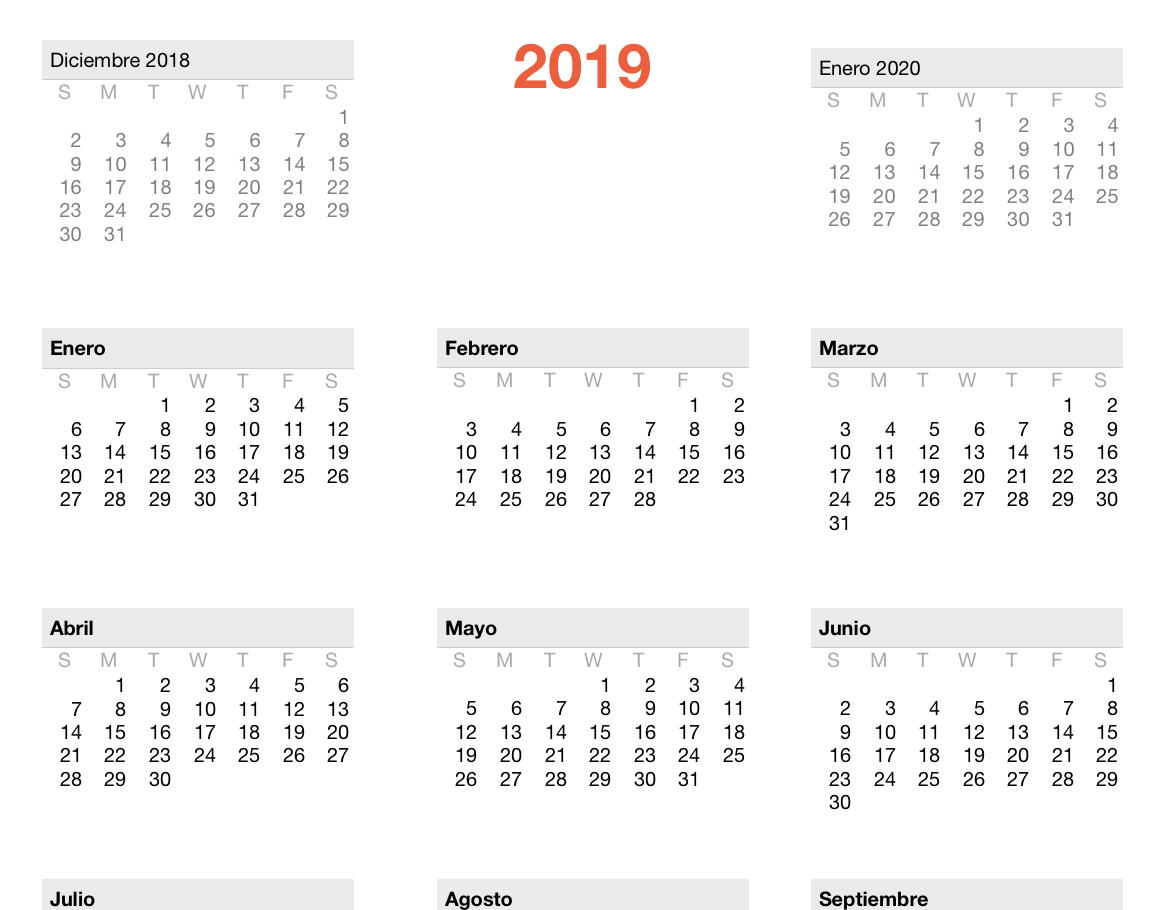 Diciembre 2018

| S | M | T | W | T | F | S |
|---|---|---|---|---|---|---|
| | | | | | | 1 |
| 2 | 3 | 4 | 5 | 6 | 7 | 8 |
| 9 | 10 | 11 | 12 | 13 | 14 | 15 |
| 16 | 17 | 18 | 19 | 20 | 21 | 22 |
| 23 | 24 | 25 | 26 | 27 | 28 | 29 |
| 30 | 31 | | | | | |

2019

Enero 2020

| S | M | T | W | T | F | S |
|---|---|---|---|---|---|---|
| | | | 1 | 2 | 3 | 4 |
| 5 | 6 | 7 | 8 | 9 | 10 | 11 |
| 12 | 13 | 14 | 15 | 16 | 17 | 18 |
| 19 | 20 | 21 | 22 | 23 | 24 | 25 |
| 26 | 27 | 28 | 29 | 30 | 31 | |

Enero

| S | M | T | W | T | F | S |
|---|---|---|---|---|---|---|
| | | 1 | 2 | 3 | 4 | 5 |
| 6 | 7 | 8 | 9 | 10 | 11 | 12 |
| 13 | 14 | 15 | 16 | 17 | 18 | 19 |
| 20 | 21 | 22 | 23 | 24 | 25 | 26 |
| 27 | 28 | 29 | 30 | 31 | | |

Febrero

| S | M | T | W | T | F | S |
|---|---|---|---|---|---|---|
| | | | | | 1 | 2 |
| 3 | 4 | 5 | 6 | 7 | 8 | 9 |
| 10 | 11 | 12 | 13 | 14 | 15 | 16 |
| 17 | 18 | 19 | 20 | 21 | 22 | 23 |
| 24 | 25 | 26 | 27 | 28 | | |

Marzo

| S | M | T | W | T | F | S |
|---|---|---|---|---|---|---|
| | | | | | 1 | 2 |
| 3 | 4 | 5 | 6 | 7 | 8 | 9 |
| 10 | 11 | 12 | 13 | 14 | 15 | 16 |
| 17 | 18 | 19 | 20 | 21 | 22 | 23 |
| 24 | 25 | 26 | 27 | 28 | 29 | 30 |
| 31 | | | | | | |

Abril

| S | M | T | W | T | F | S |
|---|---|---|---|---|---|---|
| | 1 | 2 | 3 | 4 | 5 | 6 |
| 7 | 8 | 9 | 10 | 11 | 12 | 13 |
| 14 | 15 | 16 | 17 | 18 | 19 | 20 |
| 21 | 22 | 23 | 24 | 25 | 26 | 27 |
| 28 | 29 | 30 | | | | |

Mayo

| S | M | T | W | T | F | S |
|---|---|---|---|---|---|---|
| | | | 1 | 2 | 3 | 4 |
| 5 | 6 | 7 | 8 | 9 | 10 | 11 |
| 12 | 13 | 14 | 15 | 16 | 17 | 18 |
| 19 | 20 | 21 | 22 | 23 | 24 | 25 |
| 26 | 27 | 28 | 29 | 30 | 31 | |

Junio

| S | M | T | W | T | F | S |
|---|---|---|---|---|---|---|
| | | | | | | 1 |
| 2 | 3 | 4 | 5 | 6 | 7 | 8 |
| 9 | 10 | 11 | 12 | 13 | 14 | 15 |
| 16 | 17 | 18 | 19 | 20 | 21 | 22 |
| 23 | 24 | 25 | 26 | 27 | 28 | 29 |
| 30 | | | | | | |

Julio

Agosto

Septiembre